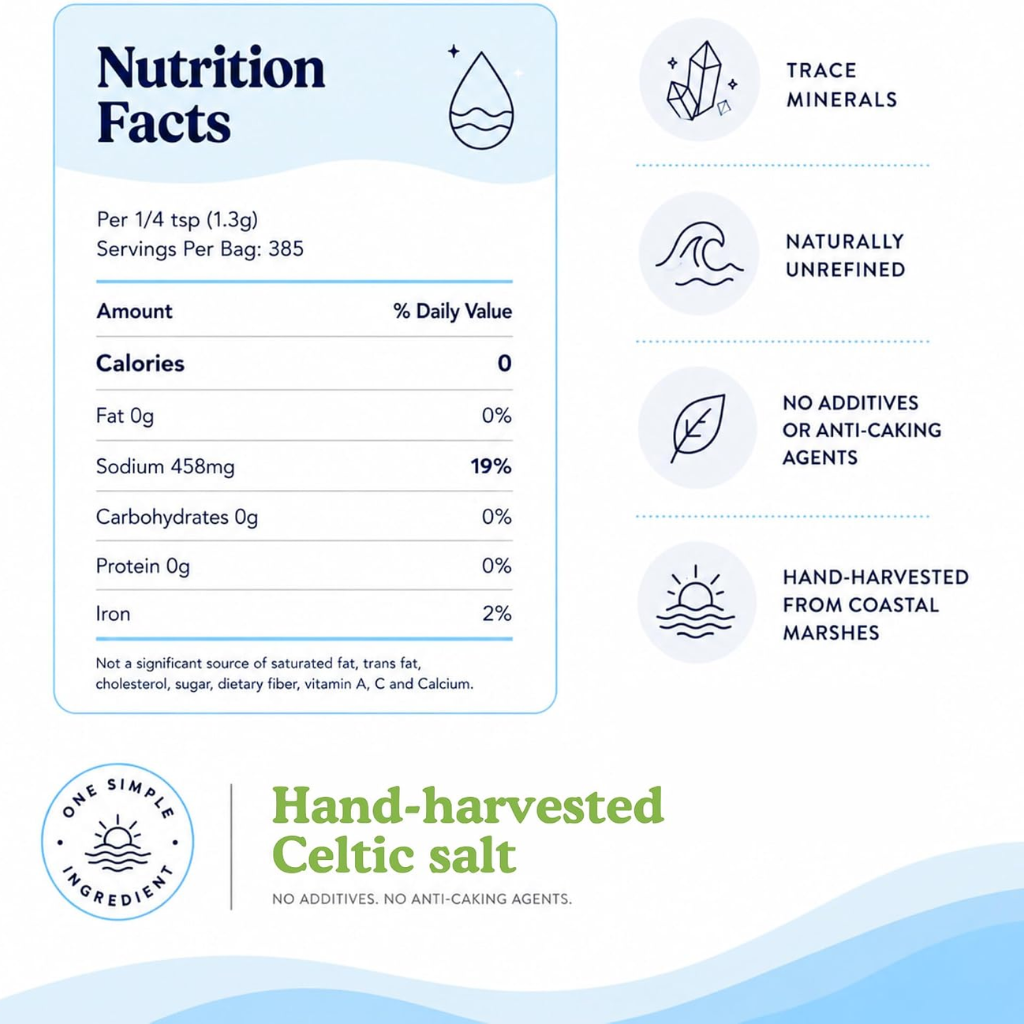 Nutrition Facts

Per 1/4 tsp (1.3g)
Servings Per Bag: 385

| Amount | % Daily Value |
|---|---|
| Calories | 0 |
| Fat 0g | 0% |
| Sodium 458mg | 19% |
| Carbohydrates 0g | 0% |
| Protein 0g | 0% |
| Iron | 2% |

Not a significant source of saturated fat, trans fat, cholesterol, sugar, dietary fiber, vitamin A, C and Calcium.

TRACE MINERALS

NATURALLY UNREFINED

NO ADDITIVES OR ANTI-CAKING AGENTS

HAND-HARVESTED FROM COASTAL MARSHES

ONE SIMPLE INGREDIENT

Hand-harvested Celtic salt

NO ADDITIVES. NO ANTI-CAKING AGENTS.